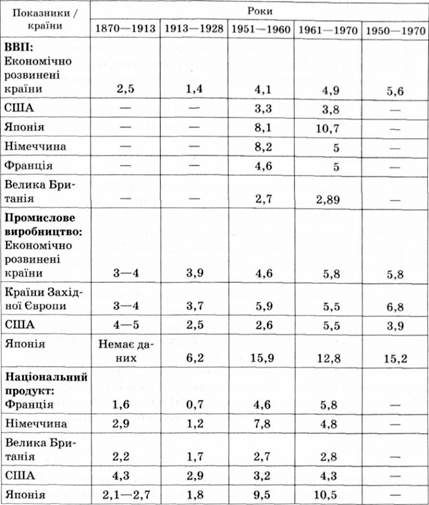 | Показники / країни | Роки | | | | |
|---|---|---|---|---|---|
| | 1870—1913 | 1913—1928 | 1951—1960 | 1961—1970 | 1950—1970 |
| **ВВП:** Економічно розвинені країни | 2,5 | 1,4 | 4,1 | 4,9 | 5,6 |
| США | — | — | 3,3 | 3,8 | — |
| Японія | — | — | 8,1 | 10,7 | — |
| Німеччина | — | — | 8,2 | 5 | — |
| Франція | — | — | 4,6 | 5 | — |
| Велика Британія | — | — | 2,7 | 2,89 | — |
| **Промислове виробництво:** Економічно розвинені країни | 3—4 | 3,9 | 4,6 | 5,8 | 5,8 |
| Країни Західної Європи | 3—4 | 3,7 | 5,9 | 5,5 | 6,8 |
| США | 4—5 | 2,5 | 2,6 | 5,5 | 3,9 |
| Японія | Немає даних | 6,2 | 15,9 | 12,8 | 15,2 |
| **Національний продукт:** Франція | 1,6 | 0,7 | 4,6 | 5,8 | — |
| Німеччина | 2,9 | 1,2 | 7,8 | 4,8 | — |
| Велика Британія | 2,2 | 1,7 | 2,7 | 2,8 | — |
| США | 4,3 | 2,9 | 3,2 | 4,3 | — |
| Японія | 2,1—2,7 | 1,8 | 9,5 | 10,5 | — |